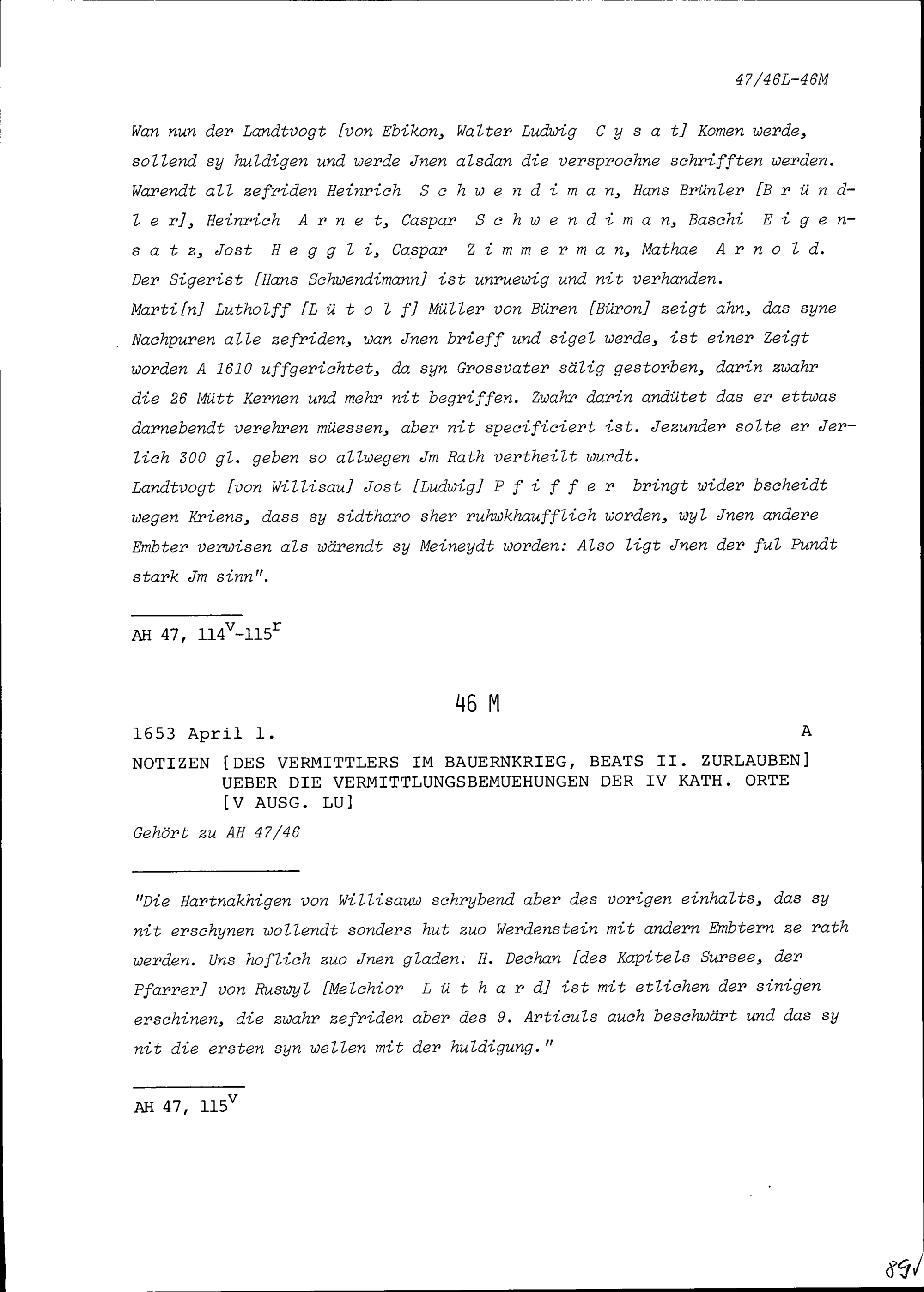 47/46L-46M

Wan nun der Landtvogt [von Ebikon, Walter Ludwig C y s a t] Komen werde, sollend sy huldigen und werde Jnen alsdan die versprochne schrifften werden. Warendt all zefriden Heinrich S c h w e n d i m a n, Hans Brünler [B r ü n d l e r], Heinrich A r n e t, Caspar S c h w e n d i m a n, Baschi E i g e n s a t z, Jost H e g g l i, Caspar Z i m m e r m a n, Mathae A r n o l d. Der Sigerist [Hans Schwendimann] ist unruewig und nit verhanden.
Marti[n] Lutholff [L ü t o l f] Müller von Büren [Büron] zeigt ahn, das syne Nachpuren alle zefriden, wan Jnen brieff und sigel werde, ist einer Zeigt worden A 1610 uffgerichtet, da syn Grossvater sälig gestorben, darin zwahr die 26 Mütt Kernen und mehr nit begriffen. Zwahr darin andütet das er ettwas darnebendt verehren müessen, aber nit specificiert ist. Jezunder solte er Jerlich 300 gl. geben so allwegen Jm Rath vertheilt wurdt.
Landtvogt [von Willisau] Jost [Ludwig] P f i f f e r bringt wider bscheidt wegen Kriens, dass sy sidtharo sher ruhwkhaufflich worden, wyl Jnen andere Embter verwisen als wärendt sy Meineydt worden: Also ligt Jnen der ful Pundt stark Jm sinn".

AH 47, $114^v$-$115^r$

46 M

1653 April 1. A

NOTIZEN [DES VERMITTLERS IM BAUERNKRIEG, BEATS II. ZURLAUBEN] UEBER DIE VERMITTLUNGSBEMUEHUNGEN DER IV KATH. ORTE [V AUSG. LU]

Gehört zu AH 47/46

"Die Hartnakhigen von Willisauw schrybend aber des vorigen einhalts, das sy nit erschynen wollendt sonders hut zuo Werdenstein mit andern Embtern ze rath werden. Uns hoflich zuo Jnen gladen. H. Dechan [des Kapitels Sursee, der Pfarrer] von Ruswyl [Melchior L ü t h a r d] ist mit etlichen der sinigen erschinen, die zwahr zefriden aber des 9. Articuls auch beschwärt und das sy nit die ersten syn wellen mit der huldigung."

AH 47, $115^v$

89